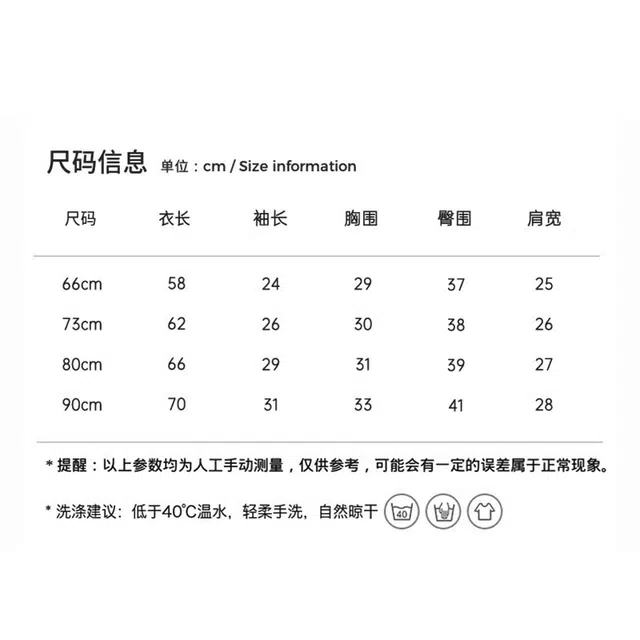 尺码信息 单位：cm / Size information

| 尺码 | 衣长 | 袖长 | 胸围 | 臀围 | 肩宽 |
|---|---|---|---|---|---|
| 66cm | 58 | 24 | 29 | 37 | 25 |
| 73cm | 62 | 26 | 30 | 38 | 26 |
| 80cm | 66 | 29 | 31 | 39 | 27 |
| 90cm | 70 | 31 | 33 | 41 | 28 |

* 提醒：以上参数均为人工手动测量，仅供参考，可能会有一定的误差属于正常现象。

* 洗涤建议：低于40℃温水，轻柔手洗，自然晾干 40